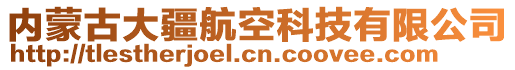 内蒙古大疆航空科技有限公司
http://tlestherjoel.cn.coovee.com